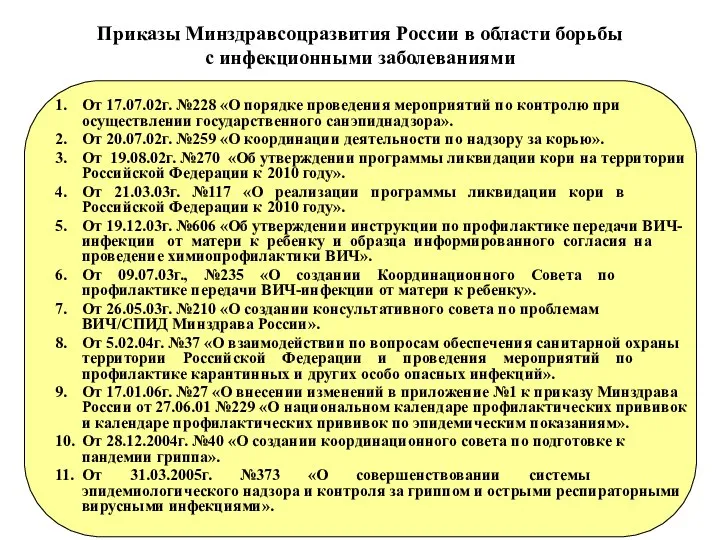 Приказы Минздравсоцразвития России в области борьбы с инфекционными заболеваниями

1. От 17.07.02г. №228 «О порядке проведения мероприятий по контролю при осуществлении государственного санэпиднадзора».
2. От 20.07.02г. №259 «О координации деятельности по надзору за корью».
3. От 19.08.02г. №270 «Об утверждении программы ликвидации кори на территории Российской Федерации к 2010 году».
4. От 21.03.03г. №117 «О реализации программы ликвидации кори в Российской Федерации к 2010 году».
5. От 19.12.03г. №606 «Об утверждении инструкции по профилактике передачи ВИЧ-инфекции от матери к ребенку и образца информированного согласия на проведение химиопрофилактики ВИЧ».
6. От 09.07.03г., №235 «О создании Координационного Совета по профилактике передачи ВИЧ-инфекции от матери к ребенку».
7. От 26.05.03г. №210 «О создании консультативного совета по проблемам ВИЧ/СПИД Минздрава России».
8. От 5.02.04г. №37 «О взаимодействии по вопросам обеспечения санитарной охраны территории Российской Федерации и проведения мероприятий по профилактике карантинных и других особо опасных инфекций».
9. От 17.01.06г. №27 «О внесении изменений в приложение №1 к приказу Минздрава России от 27.06.01 №229 «О национальном календаре профилактических прививок и календаре профилактических прививок по эпидемическим показаниям».
10. От 28.12.2004г. №40 «О создании координационного совета по подготовке к пандемии гриппа».
11. От 31.03.2005г. №373 «О совершенствовании системы эпидемиологического надзора и контроля за гриппом и острыми респираторными вирусными инфекциями».